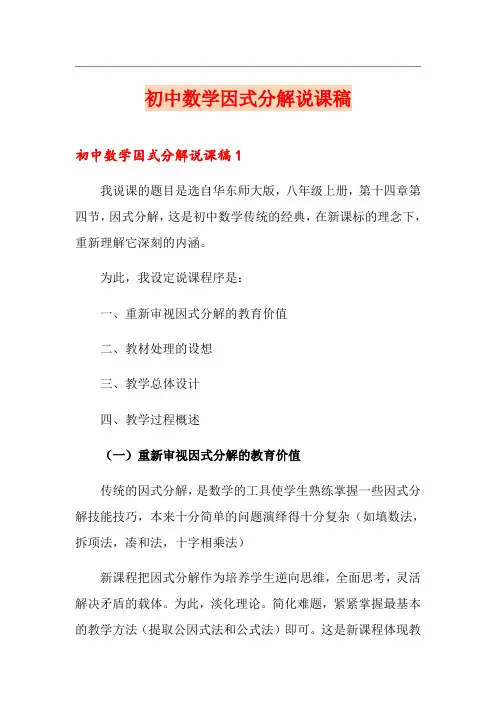 初中数学因式分解说课稿

初中数学因式分解说课稿1

我说课的题目是选自华东师大版，八年级上册，第十四章第四节，因式分解，这是初中数学传统的经典，在新课标的理念下，重新理解它深刻的内涵。

为此，我设定说课程序是：

一、重新审视因式分解的教育价值

二、教材处理的设想

三、教学总体设计

四、教学过程概述

（一）重新审视因式分解的教育价值

传统的因式分解，是数学的工具使学生熟练掌握一些因式分解技能技巧，本来十分简单的问题演绎得十分复杂（如填数法，拆项法，凑和法，十字相乘法）

新课程把因式分解作为培养学生逆向思维，全面思考，灵活解决矛盾的载体。为此，淡化理论。简化难题，紧紧掌握最基本的教学方法（提取公因式法和公式法）即可。这是新课程体现教